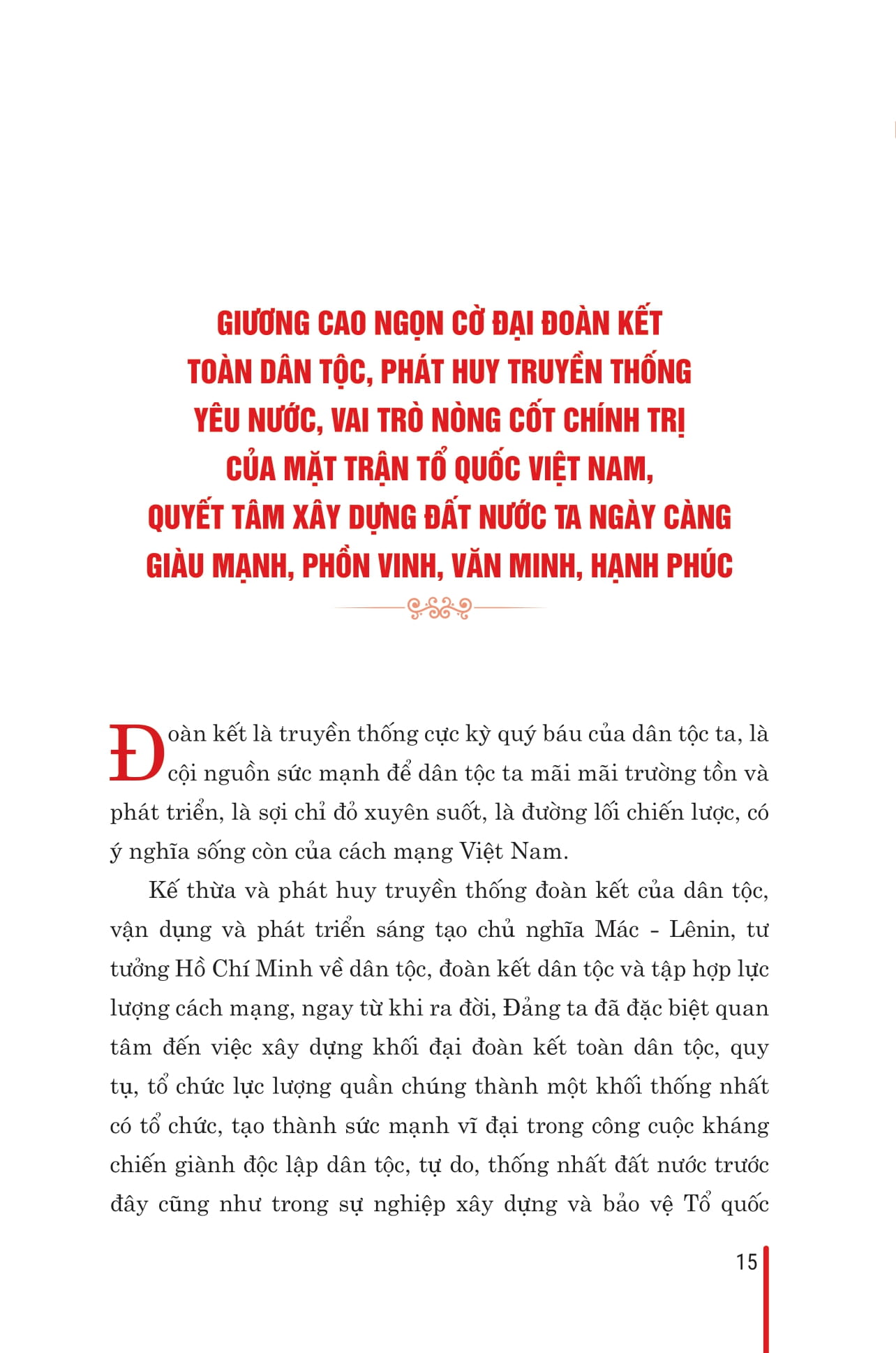 GIƯƠNG CAO NGỌN CỜ ĐẠI ĐOÀN KẾT TOÀN DÂN TỘC, PHÁT HUY TRUYỀN THỐNG YÊU NƯỚC, VAI TRÒ NÒNG CỐT CHÍNH TRỊ CỦA MẶT TRẬN TỔ QUỐC VIỆT NAM, QUYẾT TÂM XÂY DỰNG ĐẤT NƯỚC TA NGÀY CÀNG GIÀU MẠNH, PHỒN VINH, VĂN MINH, HẠNH PHÚC

Đoàn kết là truyền thống cực kỳ quý báu của dân tộc ta, là cội nguồn sức mạnh để dân tộc ta mãi mãi trường tồn và phát triển, là sợi chỉ đỏ xuyên suốt, là đường lối chiến lược, có ý nghĩa sống còn của cách mạng Việt Nam.

Kế thừa và phát huy truyền thống đoàn kết của dân tộc, vận dụng và phát triển sáng tạo chủ nghĩa Mác - Lênin, tư tưởng Hồ Chí Minh về dân tộc, đoàn kết dân tộc và tập hợp lực lượng cách mạng, ngay từ khi ra đời, Đảng ta đã đặc biệt quan tâm đến việc xây dựng khối đại đoàn kết toàn dân tộc, quy tụ, tổ chức lực lượng quần chúng thành một khối thống nhất có tổ chức, tạo thành sức mạnh vĩ đại trong công cuộc kháng chiến giành độc lập dân tộc, tự do, thống nhất đất nước trước đây cũng như trong sự nghiệp xây dựng và bảo vệ Tổ quốc

15